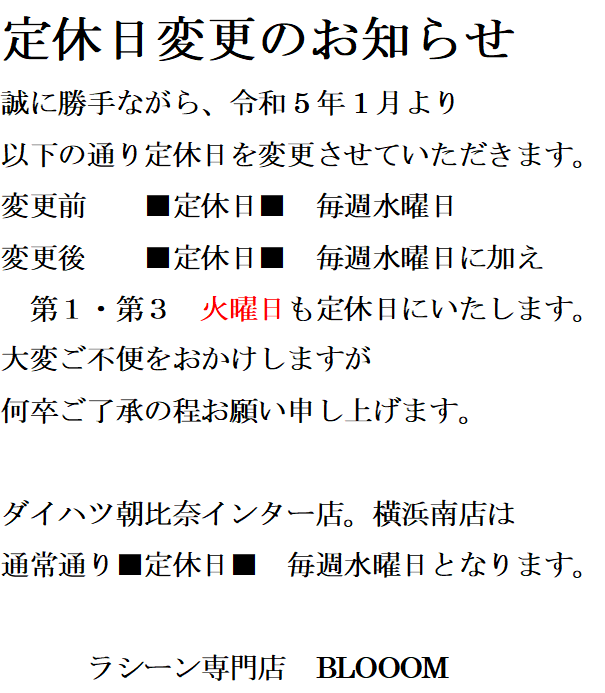 定休日変更のお知らせ

誠に勝手ながら、令和５年１月より
以下の通り定休日を変更させていただきます。

変更前　　■定休日■　毎週水曜日
変更後　　■定休日■　毎週水曜日に加え
　第１・第３　火曜日も定休日にいたします。

大変ご不便をおかけしますが
何卒ご了承の程お願い申し上げます。

ダイハツ朝比奈インター店。横浜南店は
通常通り■定休日■　毎週水曜日となります。

ラシーン専門店　BLOOOM